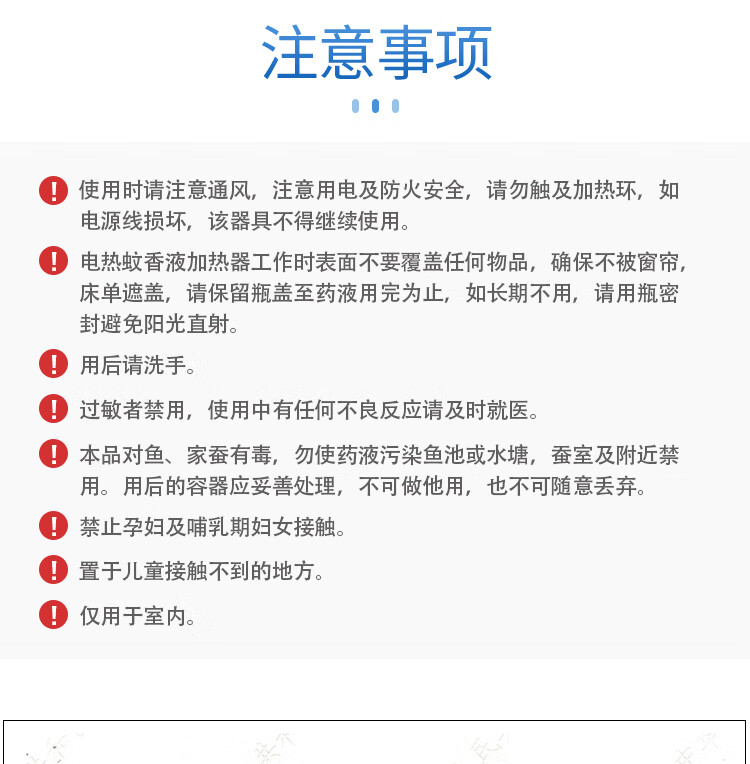 注意事项

使用时请注意通风，注意用电及防火安全，请勿触及加热环，如电源线损坏，该器具不得继续使用。

电热蚊香液加热器工作时表面不要覆盖任何物品，确保不被窗帘，床单遮盖，请保留瓶盖至药液用完为止，如长期不用，请用瓶密封避免阳光直射。

用后请洗手。

过敏者禁用，使用中有任何不良反应请及时就医。

本品对鱼、家蚕有毒，勿使药液污染鱼池或水塘，蚕室及附近禁用。用后的容器应妥善处理，不可做他用，也不可随意丢弃。

禁止孕妇及哺乳期妇女接触。

置于儿童接触不到的地方。

仅用于室内。